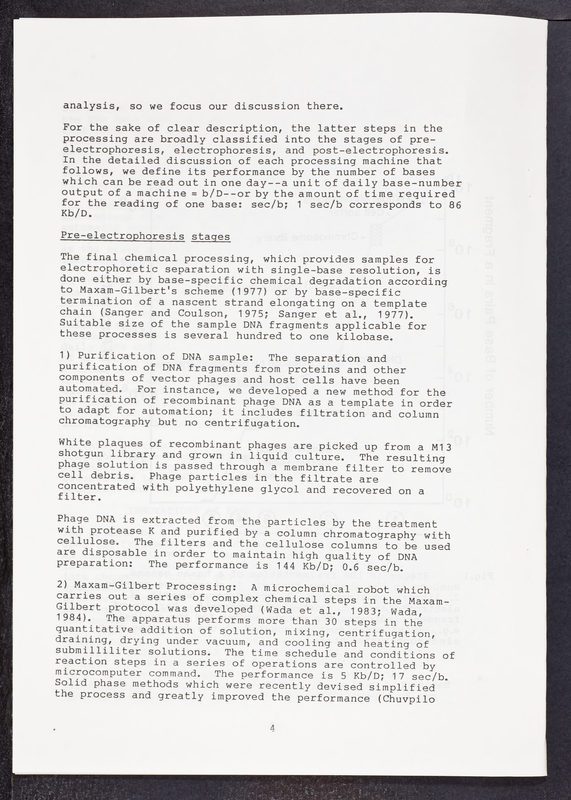 analysis, so we focus our discussion there.

For the sake of clear description, the latter steps in the processing are broadly classified into the stages of pre-electrophoresis, electrophoresis, and post-electrophoresis. In the detailed discussion of each processing machine that follows, we define its performance by the number of bases which can be read out in one day--a unit of daily base-number output of a machine = b/D--or by the amount of time required for the reading of one base: sec/b; 1 sec/b corresponds to 86 Kb/D.

Pre-electrophoresis stages

The final chemical processing, which provides samples for electrophoretic separation with single-base resolution, is done either by base-specific chemical degradation according to Maxam-Gilbert's scheme (1977) or by base-specific termination of a nascent strand elongating on a template chain (Sanger and Coulson, 1975; Sanger et al., 1977). Suitable size of the sample DNA fragments applicable for these processes is several hundred to one kilobase.

1) Purification of DNA sample: The separation and purification of DNA fragments from proteins and other components of vector phages and host cells have been automated. For instance, we developed a new method for the purification of recombinant phage DNA as a template in order to adapt for automation; it includes filtration and column chromatography but no centrifugation.

White plaques of recombinant phages are picked up from a M13 shotgun library and grown in liquid culture. The resulting phage solution is passed through a membrane filter to remove cell debris. Phage particles in the filtrate are concentrated with polyethylene glycol and recovered on a filter.

Phage DNA is extracted from the particles by the treatment with protease K and purified by a column chromatography with cellulose. The filters and the cellulose columns to be used are disposable in order to maintain high quality of DNA preparation: The performance is 144 Kb/D; 0.6 sec/b.

2) Maxam-Gilbert Processing: A microchemical robot which carries out a series of complex chemical steps in the Maxam-Gilbert protocol was developed (Wada et al., 1983; Wada, 1984). The apparatus performs more than 30 steps in the quantitative addition of solution, mixing, centrifugation, draining, drying under vacuum, and cooling and heating of submilliliter solutions. The time schedule and conditions of reaction steps in a series of operations are controlled by microcomputer command. The performance is 5 Kb/D; 17 sec/b. Solid phase methods which were recently devised simplified the process and greatly improved the performance (Chuvpilo

4